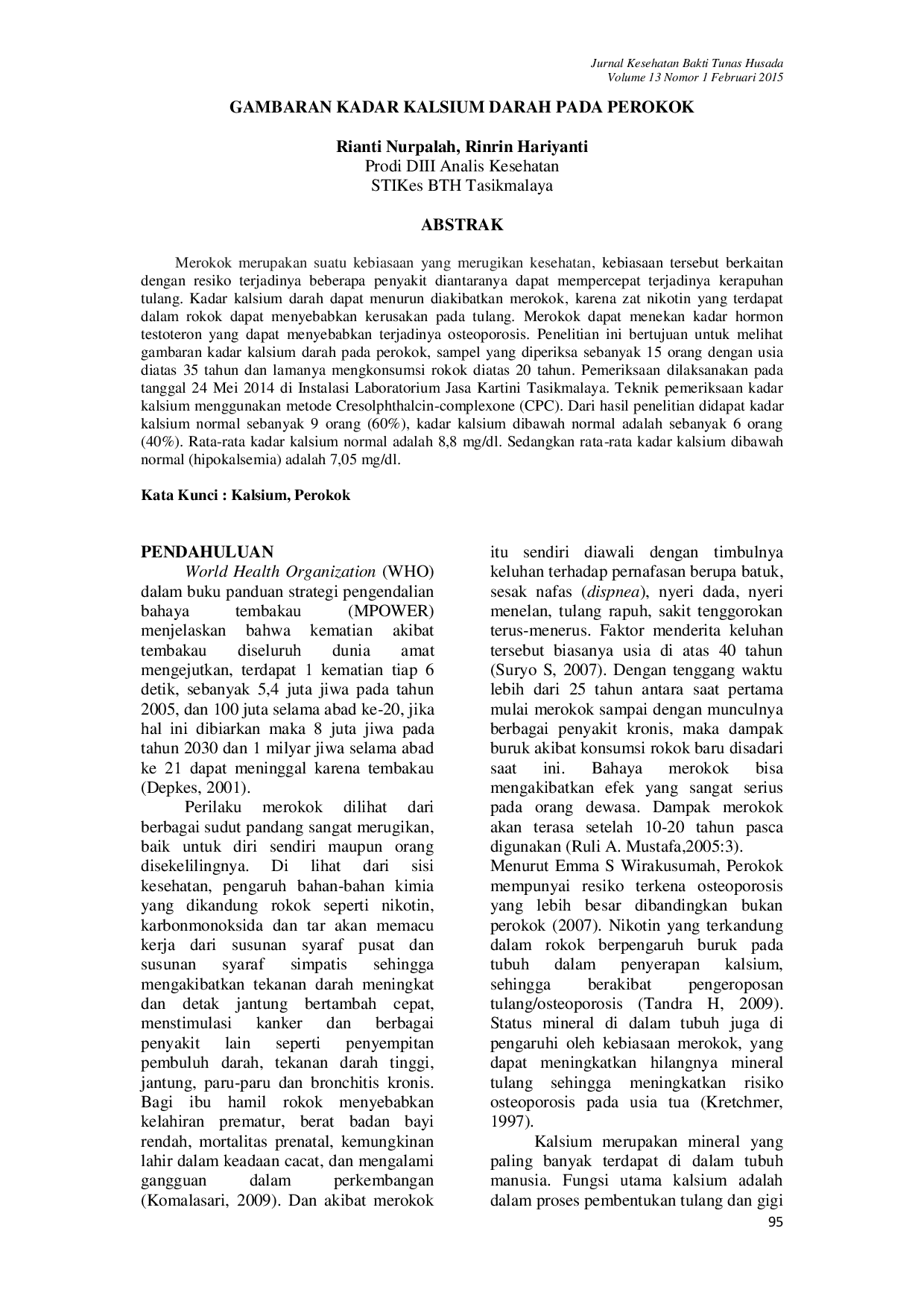 Jurnal Kesehatan Bakti Tunas Husada
Volume 13 Nomor 1 Februari 2015

GAMBARAN KADAR KALSIUM DARAH PADA PEROKOK

Rianti Nurpalah, Rinrin Hariyanti
Prodi DIII Analis Kesehatan
STIKes BTH Tasikmalaya

ABSTRAK

Merokok merupakan suatu kebiasaan yang merugikan kesehatan, kebiasaan tersebut berkaitan dengan resiko terjadinya beberapa penyakit diantaranya dapat mempercepat terjadinya kerapuhan tulang. Kadar kalsium darah dapat menurun diakibatkan merokok, karena zat nikotin yang terdapat dalam rokok dapat menyebabkan kerusakan pada tulang. Merokok dapat menekan kadar hormon testoteron yang dapat menyebabkan terjadinya osteoporosis. Penelitian ini bertujuan untuk melihat gambaran kadar kalsium darah pada perokok, sampel yang diperiksa sebanyak 15 orang dengan usia diatas 35 tahun dan lamanya mengkonsumsi rokok diatas 20 tahun. Pemeriksaan dilaksanakan pada tanggal 24 Mei 2014 di Instalasi Laboratorium Jasa Kartini Tasikmalaya. Teknik pemeriksaan kadar kalsium menggunakan metode Cresolphthalcin-complexone (CPC). Dari hasil penelitian didapat kadar kalsium normal sebanyak 9 orang (60%), kadar kalsium dibawah normal adalah sebanyak 6 orang (40%). Rata-rata kadar kalsium normal adalah 8,8 mg/dl. Sedangkan rata-rata kadar kalsium dibawah normal (hipokalsemia) adalah 7,05 mg/dl.

Kata Kunci : Kalsium, Perokok

PENDAHULUAN

World Health Organization (WHO) dalam buku panduan strategi pengendalian bahaya tembakau (MPOWER) menjelaskan bahwa kematian akibat tembakau diseluruh dunia amat mengejutkan, terdapat 1 kematian tiap 6 detik, sebanyak 5,4 juta jiwa pada tahun 2005, dan 100 juta selama abad ke-20, jika hal ini dibiarkan maka 8 juta jiwa pada tahun 2030 dan 1 milyar jiwa selama abad ke 21 dapat meninggal karena tembakau (Depkes, 2001).

Perilaku merokok dilihat dari berbagai sudut pandang sangat merugikan, baik untuk diri sendiri maupun orang disekelilingnya. Di lihat dari sisi kesehatan, pengaruh bahan-bahan kimia yang dikandung rokok seperti nikotin, karbonmonoksida dan tar akan memacu kerja dari susunan syaraf pusat dan susunan syaraf simpatis sehingga mengakibatkan tekanan darah meningkat dan detak jantung bertambah cepat, menstimulasi kanker dan berbagai penyakit lain seperti penyempitan pembuluh darah, tekanan darah tinggi, jantung, paru-paru dan bronchitis kronis. Bagi ibu hamil rokok menyebabkan kelahiran prematur, berat badan bayi rendah, mortalitas prenatal, kemungkinan lahir dalam keadaan cacat, dan mengalami gangguan dalam perkembangan (Komalasari, 2009). Dan akibat merokok itu sendiri diawali dengan timbulnya keluhan terhadap pernafasan berupa batuk, sesak nafas (dispnea), nyeri dada, nyeri menelan, tulang rapuh, sakit tenggorokan terus-menerus. Faktor menderita keluhan tersebut biasanya usia di atas 40 tahun (Suryo S, 2007). Dengan tenggang waktu lebih dari 25 tahun antara saat pertama mulai merokok sampai dengan munculnya berbagai penyakit kronis, maka dampak buruk akibat konsumsi rokok baru disadari saat ini. Bahaya merokok bisa mengakibatkan efek yang sangat serius pada orang dewasa. Dampak merokok akan terasa setelah 10-20 tahun pasca digunakan (Ruli A. Mustafa,2005:3).

Menurut Emma S Wirakusumah, Perokok mempunyai resiko terkena osteoporosis yang lebih besar dibandingkan bukan perokok (2007). Nikotin yang terkandung dalam rokok berpengaruh buruk pada tubuh dalam penyerapan kalsium, sehingga berakibat pengeroposan tulang/osteoporosis (Tandra H, 2009). Status mineral di dalam tubuh juga di pengaruhi oleh kebiasaan merokok, yang dapat meningkatkan hilangnya mineral tulang sehingga meningkatkan risiko osteoporosis pada usia tua (Kretchmer, 1997).

Kalsium merupakan mineral yang paling banyak terdapat di dalam tubuh manusia. Fungsi utama kalsium adalah dalam proses pembentukan tulang dan gigi

95